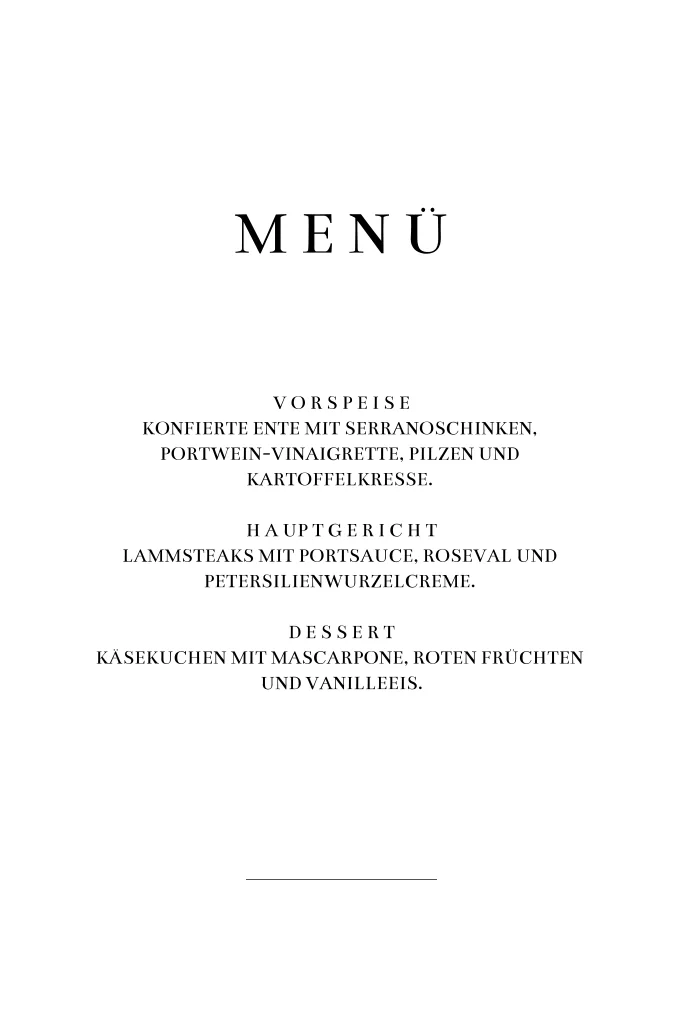 MENÜ

VORSPEISE
KONFIERTE ENTE MIT SERRANOSCHINKEN, PORTWEIN-VINAIGRETTE, PILZEN UND KARTOFFELKRESSE.

HAUPTGERICHT
LAMMSTEAKS MIT PORTSAUCE, ROSEVAL UND PETERSILIENWURZELCREME.

DESSERT
KÄSEKUCHEN MIT MASCARPONE, ROTEN FRÜCHTEN UND VANILLEEIS.